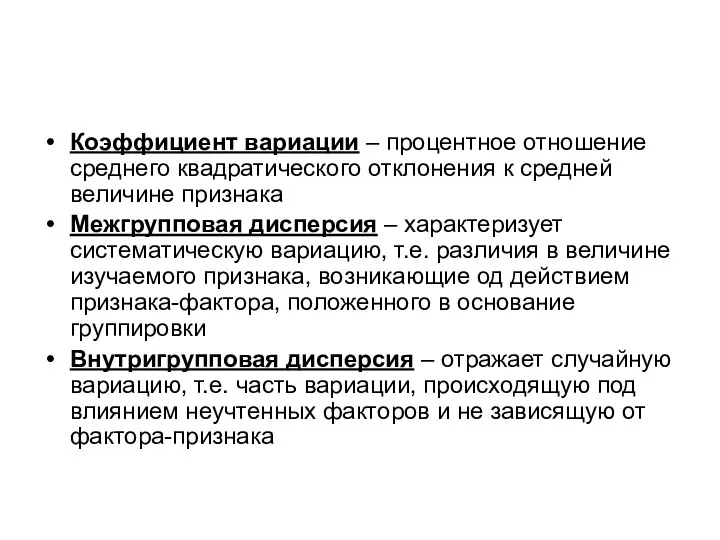 • Коэффициент вариации – процентное отношение среднего квадратического отклонения к средней величине признака
• Межгрупповая дисперсия – характеризует систематическую вариацию, т.е. различия в величине изучаемого признака, возникающие од действием признака-фактора, положенного в основание группировки
• Внутригрупповая дисперсия – отражает случайную вариацию, т.е. часть вариации, происходящую под влиянием неучтенных факторов и не зависящую от фактора-признака